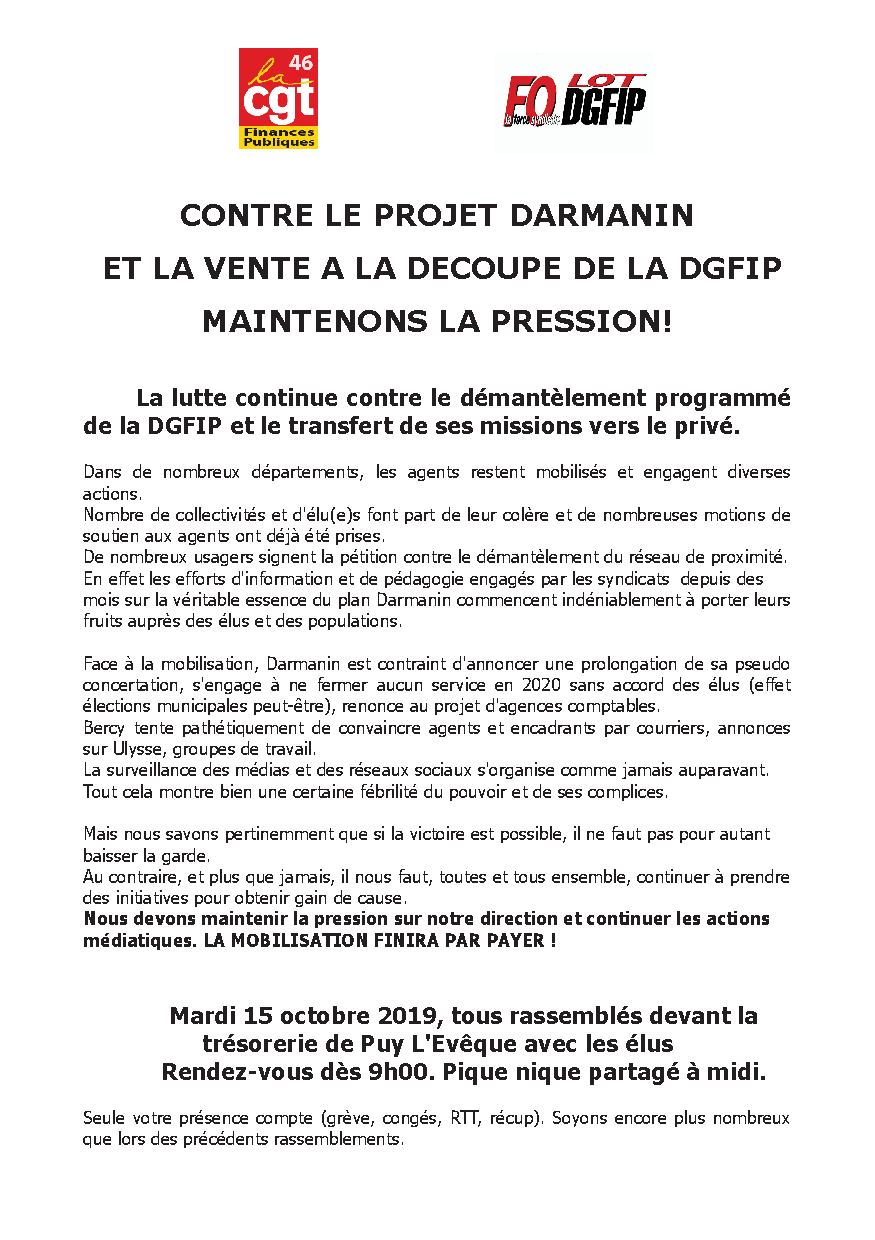 46
la cgt
Finances Publiques

FO LOT DGFIP
la force syndicale

CONTRE LE PROJET DARMANIN
ET LA VENTE A LA DECOUPE DE LA DGFIP
MAINTENONS LA PRESSION!

La lutte continue contre le démantèlement programmé de la DGFIP et le transfert de ses missions vers le privé.

Dans de nombreux départements, les agents restent mobilisés et engagent diverses actions.
Nombre de collectivités et d'élu(e)s font part de leur colère et de nombreuses motions de soutien aux agents ont déjà été prises.
De nombreux usagers signent la pétition contre le démantèlement du réseau de proximité.
En effet les efforts d'information et de pédagogie engagés par les syndicats depuis des mois sur la véritable essence du plan Darmanin commencent indéniablement à porter leurs fruits auprès des élus et des populations.

Face à la mobilisation, Darmanin est contraint d'annoncer une prolongation de sa pseudo concertation, s'engage à ne fermer aucun service en 2020 sans accord des élus (effet élections municipales peut-être), renonce au projet d'agences comptables.
Bercy tente pathétiquement de convaincre agents et encadrants par courriers, annonces sur Ulysse, groupes de travail.
La surveillance des médias et des réseaux sociaux s'organise comme jamais auparavant.
Tout cela montre bien une certaine fébrilité du pouvoir et de ses complices.

Mais nous savons pertinemment que si la victoire est possible, il ne faut pas pour autant baisser la garde.
Au contraire, et plus que jamais, il nous faut, toutes et tous ensemble, continuer à prendre des initiatives pour obtenir gain de cause.
Nous devons maintenir la pression sur notre direction et continuer les actions médiatiques. LA MOBILISATION FINIRA PAR PAYER !

Mardi 15 octobre 2019, tous rassemblés devant la trésorerie de Puy L'Evêque avec les élus
Rendez-vous dès 9h00. Pique nique partagé à midi.

Seule votre présence compte (grève, congés, RTT, récup). Soyons encore plus nombreux que lors des précédents rassemblements.